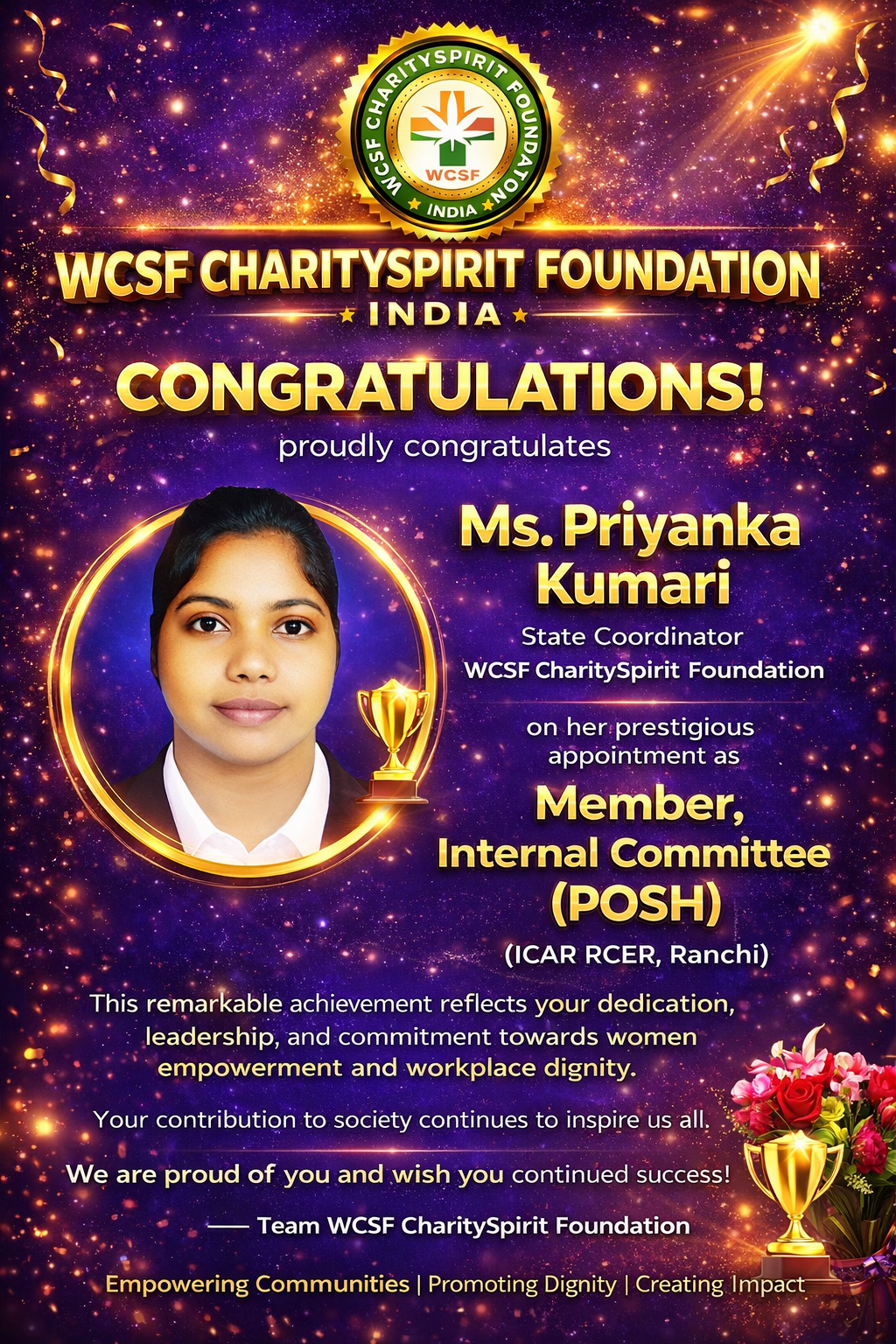 WCSF CHARITYSPIRIT FOUNDATION
WCSF
INDIA

WCSF CHARITYSPIRIT FOUNDATION
INDIA

CONGRATULATIONS!
proudly congratulates

Ms. Priyanka Kumari
State Coordinator
WCSF CharitySpirit Foundation

on her prestigious appointment as
Member, Internal Committee (POSH)
(ICAR RCER, Ranchi)

This remarkable achievement reflects your dedication, leadership, and commitment towards women empowerment and workplace dignity.

Your contribution to society continues to inspire us all.

We are proud of you and wish you continued success!

— Team WCSF CharitySpirit Foundation

Empowering Communities | Promoting Dignity | Creating Impact